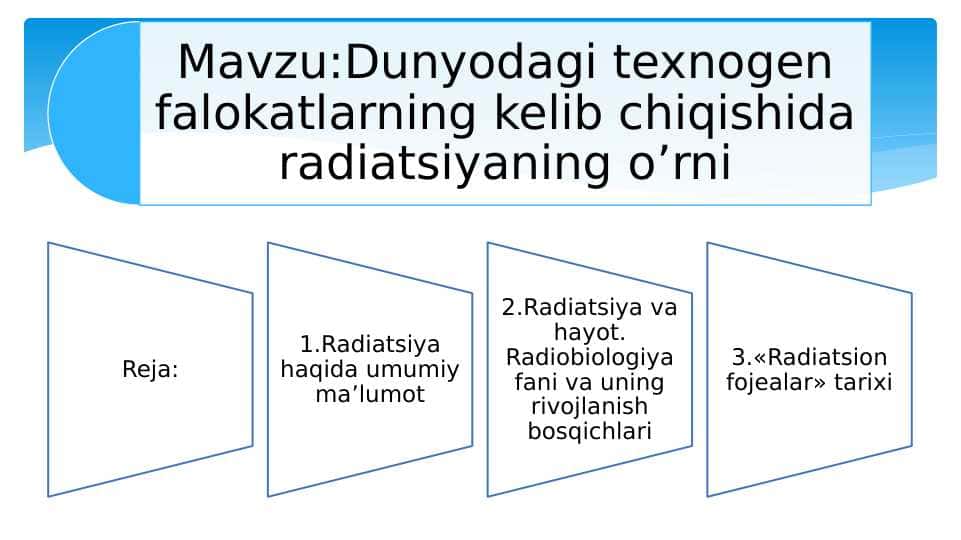 Mavzu:Dunyodagi texnogen falokatlarning kelib chiqishida radiatsiyaning o’rni

Reja:

1.Radiatsiya haqida umumiy ma’lumot

2.Radiatsiya va hayot. Radiobiologiya fani va uning rivojlanish bosqichlari

3.«Radiatsion fojealar» tarixi